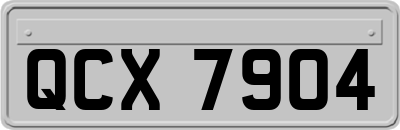 QCX 7904